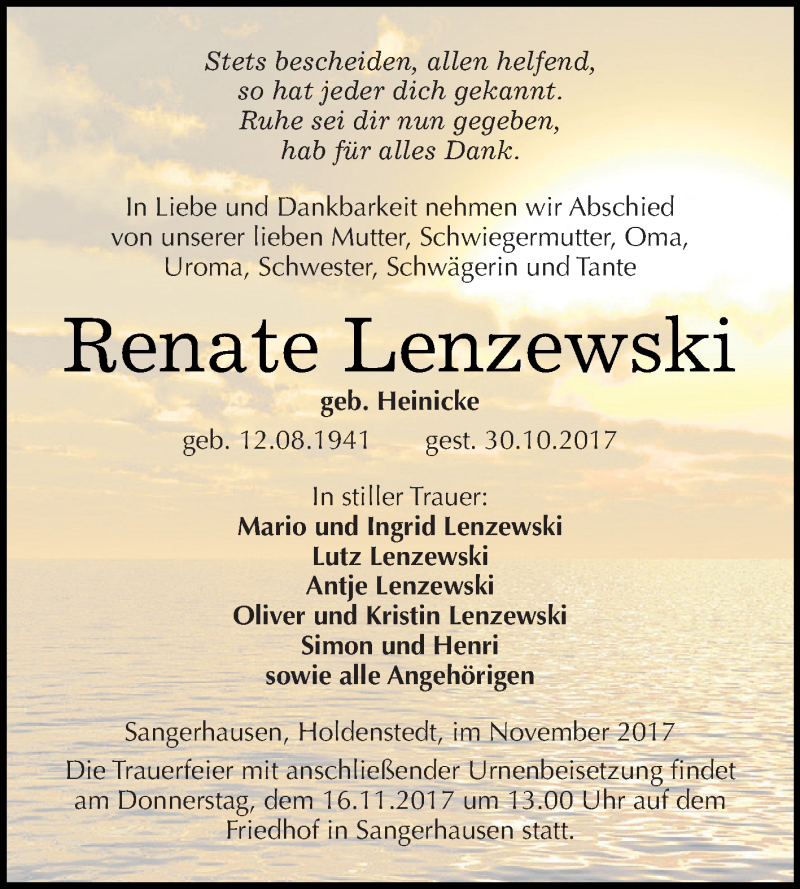 Stets bescheiden, allen helfend,
so hat jeder dich gekannt.
Ruhe sei dir nun gegeben,
hab für alles Dank.

In Liebe und Dankbarkeit nehmen wir Abschied von unserer lieben Mutter, Schwiegermutter, Oma, Uroma, Schwester, Schwägerin und Tante

Renate Lenzewski

geb. Heinicke

geb. 12.08.1941 gest. 30.10.2017

In stiller Trauer:
Mario und Ingrid Lenzewski
Lutz Lenzewski
Antje Lenzewski
Oliver und Kristin Lenzewski
Simon und Henri
sowie alle Angehörigen

Sangerhausen, Holdenstedt, im November 2017
Die Trauerfeier mit anschließender Urnenbeisetzung findet am Donnerstag, dem 16.11.2017 um 13.00 Uhr auf dem Friedhof in Sangerhausen statt.